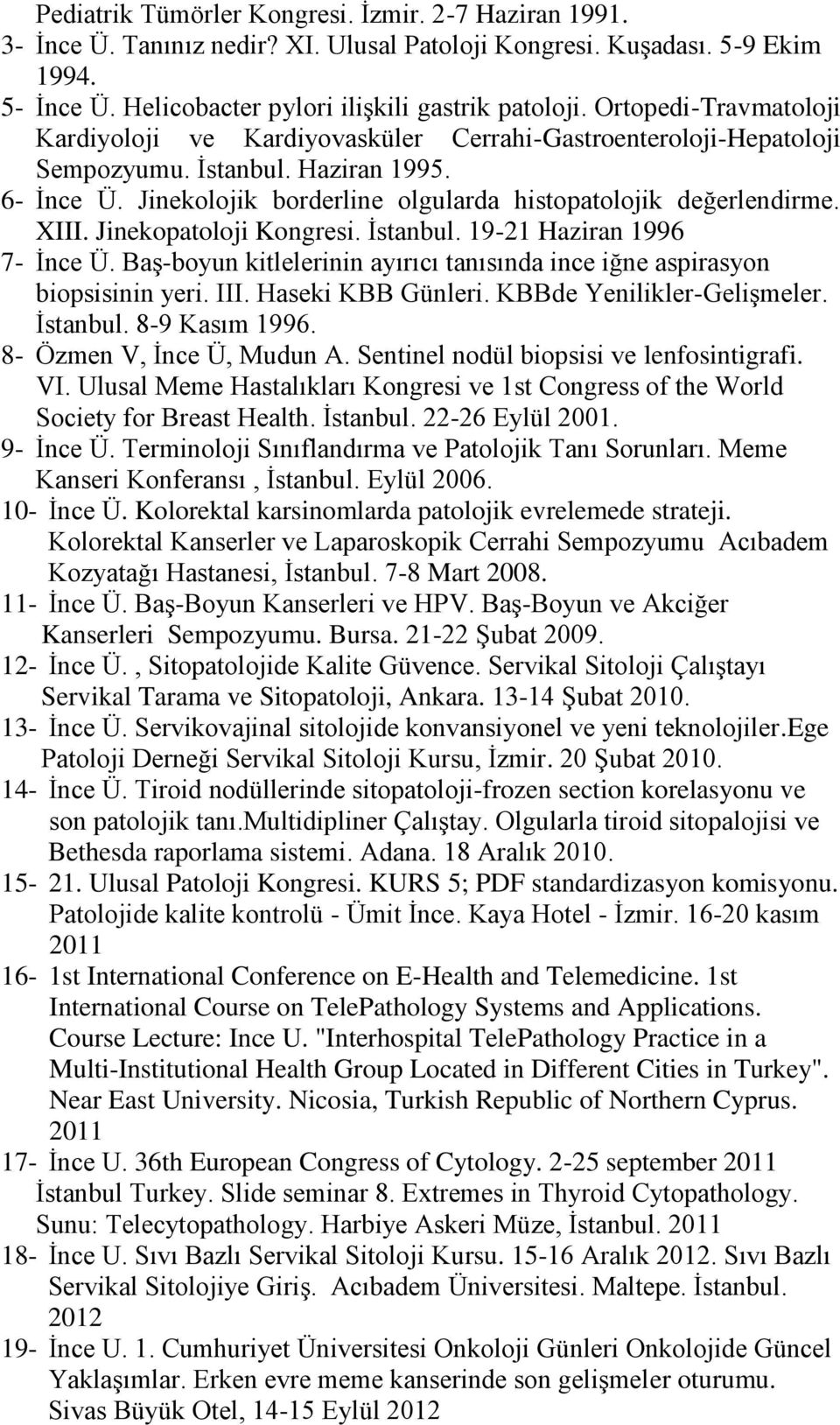 Pediatrik Tümörler Kongresi. İzmir. 2-7 Haziran 1991.
3- İnce Ü. Tanınız nedir? XI. Ulusal Patoloji Kongresi. Kuşadası. 5-9 Ekim 1994.
5- İnce Ü. Helicobacter pylori ilişkili gastrik patoloji. Ortopedi-Travmatoloji Kardiyoloji ve Kardiyovasküler Cerrahi-Gastroenteroloji-Hepatoloji Sempozyumu. İstanbul. Haziran 1995.
6- İnce Ü. Jinekolojik borderline olgularda histopatolojik değerlendirme. XIII. Jinekopatoloji Kongresi. İstanbul. 19-21 Haziran 1996
7- İnce Ü. Baş-boyun kitlelerinin ayırıcı tanısında ince iğne aspirasyon biopsisinin yeri. III. Haseki KBB Günleri. KBBde Yenilikler-Gelişmeler. İstanbul. 8-9 Kasım 1996.
8- Özmen V, İnce Ü, Mudun A. Sentinel nodül biopsisi ve lenfosintigrafi. VI. Ulusal Meme Hastalıkları Kongresi ve 1st Congress of the World Society for Breast Health. İstanbul. 22-26 Eylül 2001.
9- İnce Ü. Terminoloji Sınıflandırma ve Patolojik Tanı Sorunları. Meme Kanseri Konferansı , İstanbul. Eylül 2006.
10- İnce Ü. Kolorektal karsinomlarda patolojik evrelemede strateji. Kolorektal Kanserler ve Laparoskopik Cerrahi Sempozyumu Acıbadem Kozyatağı Hastanesi, İstanbul. 7-8 Mart 2008.
11- İnce Ü. Baş-Boyun Kanserleri ve HPV. Baş-Boyun ve Akciğer Kanserleri Sempozyumu. Bursa. 21-22 Şubat 2009.
12- İnce Ü. , Sitopatolojide Kalite Güvence. Servikal Sitoloji Çalıştayı Servikal Tarama ve Sitopatoloji, Ankara. 13-14 Şubat 2010.
13- İnce Ü. Servikovajinal sitolojide konvansiyonel ve yeni teknolojiler.Ege Patoloji Derneği Servikal Sitoloji Kursu, İzmir. 20 Şubat 2010.
14- İnce Ü. Tiroid nodüllerinde sitopatoloji-frozen section korelasyonu ve son patolojik tanı.Multidipliner Çalıştay. Olgularla tiroid sitopalojisi ve Bethesda raporlama sistemi. Adana. 18 Aralık 2010.
15- 21. Ulusal Patoloji Kongresi. KURS 5; PDF standardizasyon komisyonu. Patolojide kalite kontrolü - Ümit İnce. Kaya Hotel - İzmir. 16-20 kasım 2011
16- 1st International Conference on E-Health and Telemedicine. 1st International Course on TelePathology Systems and Applications. Course Lecture: Ince U. "Interhospital TelePathology Practice in a Multi-Institutional Health Group Located in Different Cities in Turkey". Near East University. Nicosia, Turkish Republic of Northern Cyprus. 2011
17- İnce U. 36th European Congress of Cytology. 2-25 september 2011 İstanbul Turkey. Slide seminar 8. Extremes in Thyroid Cytopathology. Sunu: Telecytopathology. Harbiye Askeri Müze, İstanbul. 2011
18- İnce U. Sıvı Bazlı Servikal Sitoloji Kursu. 15-16 Aralık 2012. Sıvı Bazlı Servikal Sitolojiye Giriş. Acıbadem Üniversitesi. Maltepe. İstanbul. 2012
19- İnce U. 1. Cumhuriyet Üniversitesi Onkoloji Günleri Onkolojide Güncel Yaklaşımlar. Erken evre meme kanserinde son gelişmeler oturumu. Sivas Büyük Otel, 14-15 Eylül 2012